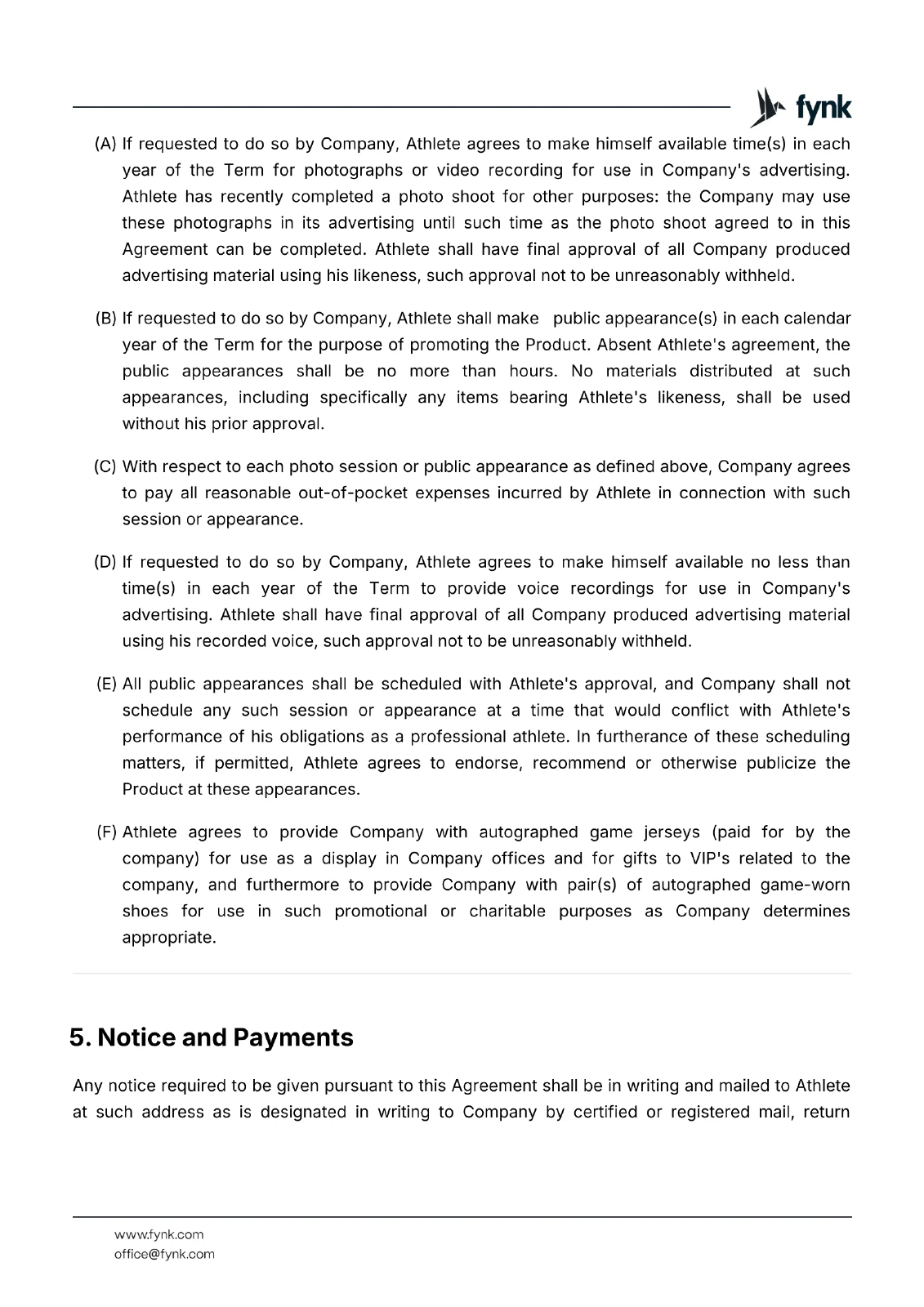 fynk

(A) If requested to do so by Company, Athlete agrees to make himself available time(s) in each year of the Term for photographs or video recording for use in Company's advertising. Athlete has recently completed a photo shoot for other purposes: the Company may use these photographs in its advertising until such time as the photo shoot agreed to in this Agreement can be completed. Athlete shall have final approval of all Company produced advertising material using his likeness, such approval not to be unreasonably withheld.

(B) If requested to do so by Company, Athlete shall make public appearance(s) in each calendar year of the Term for the purpose of promoting the Product. Absent Athlete's agreement, the public appearances shall be no more than hours. No materials distributed at such appearances, including specifically any items bearing Athlete's likeness, shall be used without his prior approval.

(C) With respect to each photo session or public appearance as defined above, Company agrees to pay all reasonable out-of-pocket expenses incurred by Athlete in connection with such session or appearance.

(D) If requested to do so by Company, Athlete agrees to make himself available no less than time(s) in each year of the Term to provide voice recordings for use in Company's advertising. Athlete shall have final approval of all Company produced advertising material using his recorded voice, such approval not to be unreasonably withheld.

(E) All public appearances shall be scheduled with Athlete's approval, and Company shall not schedule any such session or appearance at a time that would conflict with Athlete's performance of his obligations as a professional athlete. In furtherance of these scheduling matters, if permitted, Athlete agrees to endorse, recommend or otherwise publicize the Product at these appearances.

(F) Athlete agrees to provide Company with autographed game jerseys (paid for by the company) for use as a display in Company offices and for gifts to VIP's related to the company, and furthermore to provide Company with pair(s) of autographed game-worn shoes for use in such promotional or charitable purposes as Company determines appropriate.

5. Notice and Payments

Any notice required to be given pursuant to this Agreement shall be in writing and mailed to Athlete at such address as is designated in writing to Company by certified or registered mail, return

www.fynk.com
office@fynk.com